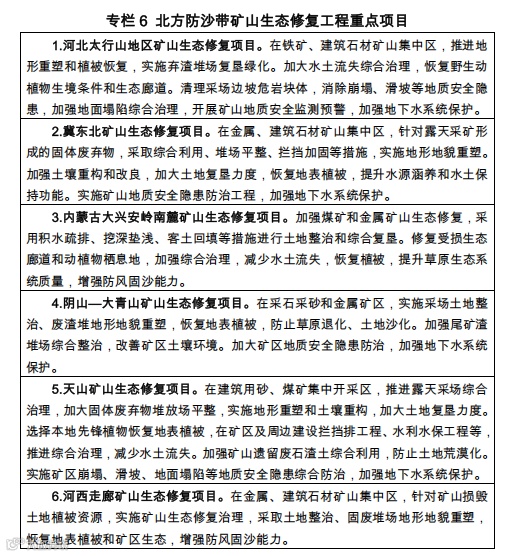 专栏 6 北方防沙带矿山生态修复工程重点项目

1.河北太行山地区矿山生态修复项目。在铁矿、建筑石材矿山集中区，推进地形重塑和植被恢复，实施弃渣堆场复垦绿化。加大水土流失综合治理，恢复野生动植物生境条件和生态廊道。清理采场边坡危岩块体，消除崩塌、滑坡等地质安全隐患，加强地面塌陷综合治理，开展矿山地质安全监测预警，加强地下水系统保护。

2.冀东北矿山生态修复项目。在金属、建筑石材矿山集中区，针对露天采矿形成的固体废弃物，采取综合利用、堆场平整、拦挡加固等措施，实施地形地貌重塑。加强土壤重构和改良，加大土地复垦力度，恢复地表植被，提升水源涵养和水土保持功能。实施矿山地质安全隐患防治工程，加强地下水系统保护。

3.内蒙古大兴安岭南麓矿山生态修复项目。加强煤矿和金属矿山生态修复，采用积水疏排、挖深垫浅、客土回填等措施进行土地整治和综合复垦。修复受损生态廊道和动植物栖息地，加强综合治理，减少水土流失，恢复植被，提升草原生态系统质量，增强防风固沙能力。

4.阴山—大青山矿山生态修复项目。在采石采砂和金属矿区，实施采场土地整治、废渣堆地形地貌重塑，恢复地表植被，防止草原退化、土地沙化。加强尾矿渣堆场综合整治，改善矿区土壤环境。加大矿区地质安全隐患防治，加强地下水系统保护。

5.天山矿山生态修复项目。在建筑用砂、煤矿集中开采区，推进露天采场综合治理，加大固体废弃物堆放场平整，实施地形重塑和土壤重构，加大土地复垦力度。选择本地先锋植物恢复地表植被，在矿区及周边建设拦挡排工程、水利水保工程等，推进综合治理，减少水土流失。加强矿山遗留废石渣土综合利用，防止土地荒漠化。实施矿区崩塌、滑坡、地面塌陷等地质安全隐患综合防治，加强地下水系统保护。

6.河西走廊矿山生态修复项目。在金属、建筑石材矿山集中区，针对矿山损毁土地植被资源，实施矿山生态修复治理，采取土地整治、固废堆场地形地貌重塑，恢复地表植被和矿区生态，增强防风固沙能力。